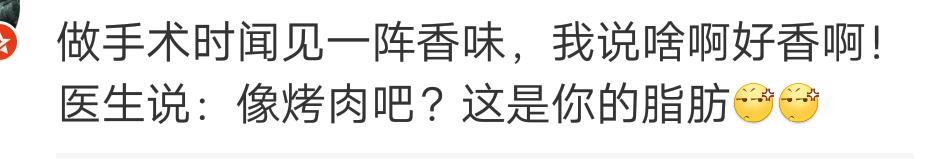 做手术时闻见一阵香味，我说啥啊好香啊！医生说：像烤肉吧？这是你的脂肪